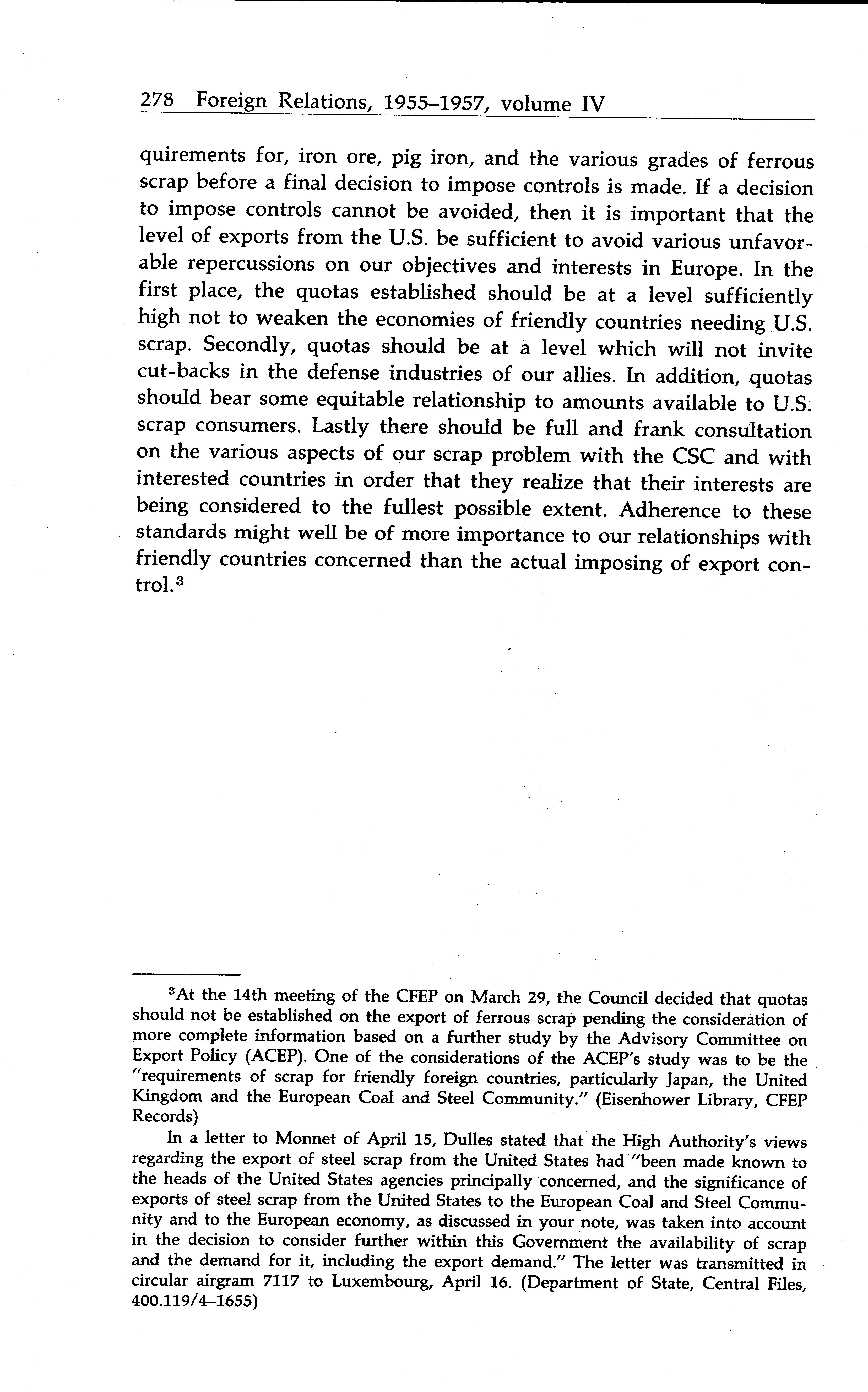 278 Foreign Relations, 1955–1957, volume IV

quirements for, iron ore, pig iron, and the various grades of ferrous scrap before a final decision to impose controls is made. If a decision to impose controls cannot be avoided, then it is important that the level of exports from the U.S. be sufficient to avoid various unfavorable repercussions on our objectives and interests in Europe. In the first place, the quotas established should be at a level sufficiently high not to weaken the economies of friendly countries needing U.S. scrap. Secondly, quotas should be at a level which will not invite cut-backs in the defense industries of our allies. In addition, quotas should bear some equitable relationship to amounts available to U.S. scrap consumers. Lastly there should be full and frank consultation on the various aspects of our scrap problem with the CSC and with interested countries in order that they realize that their interests are being considered to the fullest possible extent. Adherence to these standards might well be of more importance to our relationships with friendly countries concerned than the actual imposing of export control.$^3$

$^3$At the 14th meeting of the CFEP on March 29, the Council decided that quotas should not be established on the export of ferrous scrap pending the consideration of more complete information based on a further study by the Advisory Committee on Export Policy (ACEP). One of the considerations of the ACEP's study was to be the "requirements of scrap for friendly foreign countries, particularly Japan, the United Kingdom and the European Coal and Steel Community." (Eisenhower Library, CFEP Records)

In a letter to Monnet of April 15, Dulles stated that the High Authority's views regarding the export of steel scrap from the United States had "been made known to the heads of the United States agencies principally concerned, and the significance of exports of steel scrap from the United States to the European Coal and Steel Community and to the European economy, as discussed in your note, was taken into account in the decision to consider further within this Government the availability of scrap and the demand for it, including the export demand." The letter was transmitted in circular airgram 7117 to Luxembourg, April 16. (Department of State, Central Files, 400.119/4–1655)